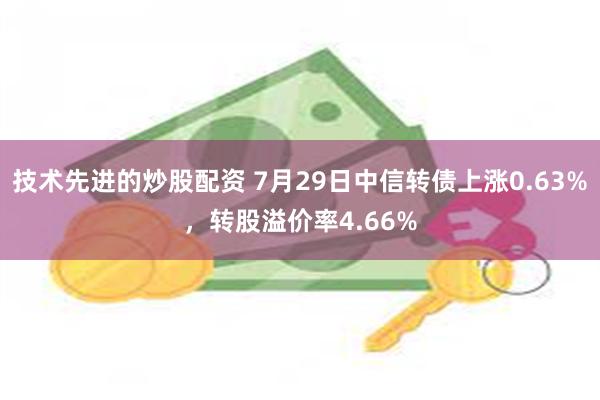 技术先进的炒股配资 7月29日中信转债上涨0.63%，转股溢价率4.66%